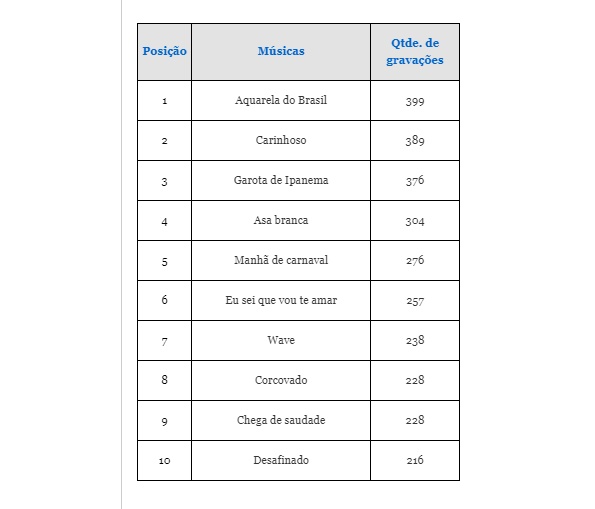 | Posição | Músicas | Qtde. de gravações |
|---|---|---|
| 1 | Aquarela do Brasil | 399 |
| 2 | Carinhoso | 389 |
| 3 | Garota de Ipanema | 376 |
| 4 | Asa branca | 304 |
| 5 | Manhã de carnaval | 276 |
| 6 | Eu sei que vou te amar | 257 |
| 7 | Wave | 238 |
| 8 | Corcovado | 228 |
| 9 | Chega de saudade | 228 |
| 10 | Desafinado | 216 |